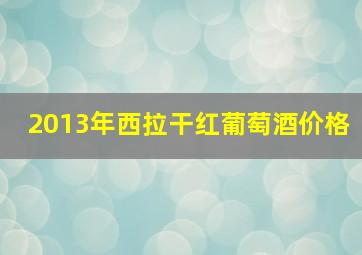 2013年西拉干红葡萄酒价格